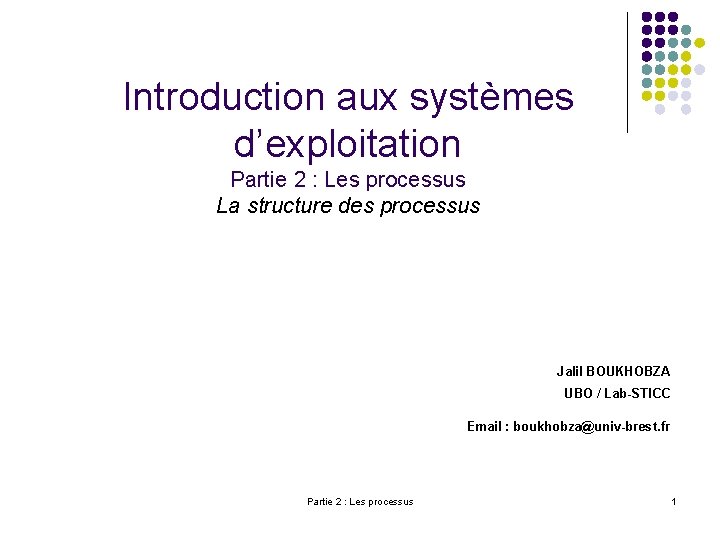 Introduction aux systèmes d'exploitation

Partie 2 : Les processus

La structure des processus

Jalil BOUKHOBZA

UBO / Lab-STICC

Email : boukhobza@univ-brest.fr

Partie 2 : Les processus

1